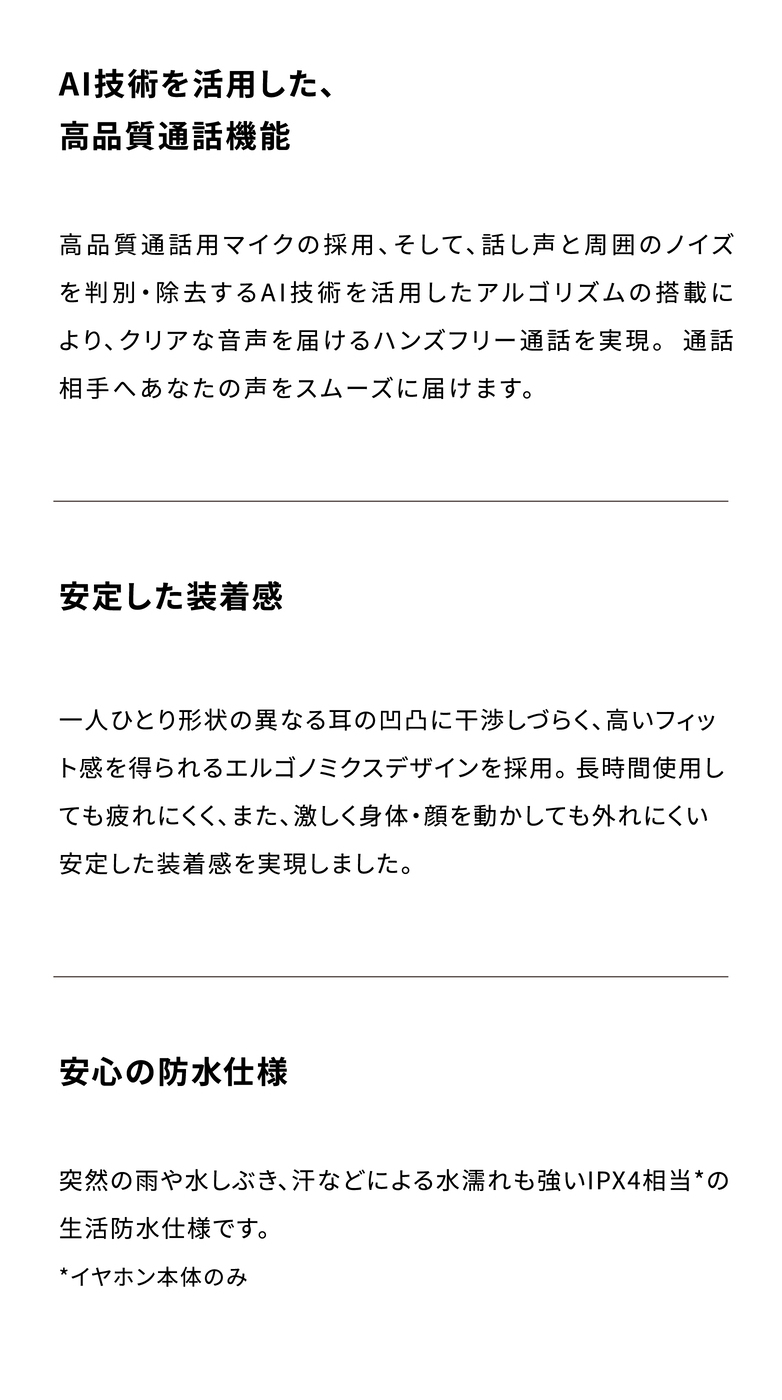 AI技術を活用した、
高品質通話機能

高品質通話用マイクの採用、そして、話し声と周囲のノイズを判別・除去するAI技術を活用したアルゴリズムの搭載により、クリアな音声を届けるハンズフリー通話を実現。 通話相手へあなたの声をスムーズに届けます。

安定した装着感

一人ひとり形状の異なる耳の凹凸に干渉しづらく、高いフィット感を得られるエルゴノミクスデザインを採用。長時間使用しても疲れにくく、また、激しく身体・顔を動かしても外れにくい安定した装着感を実現しました。

安心の防水仕様

突然の雨や水しぶき、汗などによる水濡れも強いIPX4相当*の生活防水仕様です。
*イヤホン本体のみ